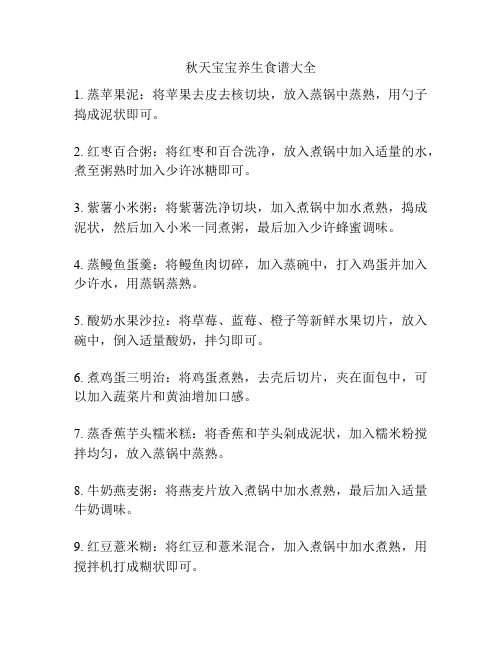 秋天宝宝养生食谱大全

1. 蒸苹果泥：将苹果去皮去核切块，放入蒸锅中蒸熟，用勺子捣成泥状即可。

2. 红枣百合粥：将红枣和百合洗净，放入煮锅中加入适量的水，煮至粥熟时加入少许冰糖即可。

3. 紫薯小米粥：将紫薯洗净切块，加入煮锅中加水煮熟，捣成泥状，然后加入小米一同煮粥，最后加入少许蜂蜜调味。

4. 蒸鳗鱼蛋羹：将鳗鱼肉切碎，加入蒸碗中，打入鸡蛋并加入少许水，用蒸锅蒸熟。

5. 酸奶水果沙拉：将草莓、蓝莓、橙子等新鲜水果切片，放入碗中，倒入适量酸奶，拌匀即可。

6. 煮鸡蛋三明治：将鸡蛋煮熟，去壳后切片，夹在面包中，可以加入蔬菜片和黄油增加口感。

7. 蒸香蕉芋头糯米糕：将香蕉和芋头剁成泥状，加入糯米粉搅拌均匀，放入蒸锅中蒸熟。

8. 牛奶燕麦粥：将燕麦片放入煮锅中加水煮熟，最后加入适量牛奶调味。

9. 红豆薏米糊：将红豆和薏米混合，加入煮锅中加水煮熟，用搅拌机打成糊状即可。